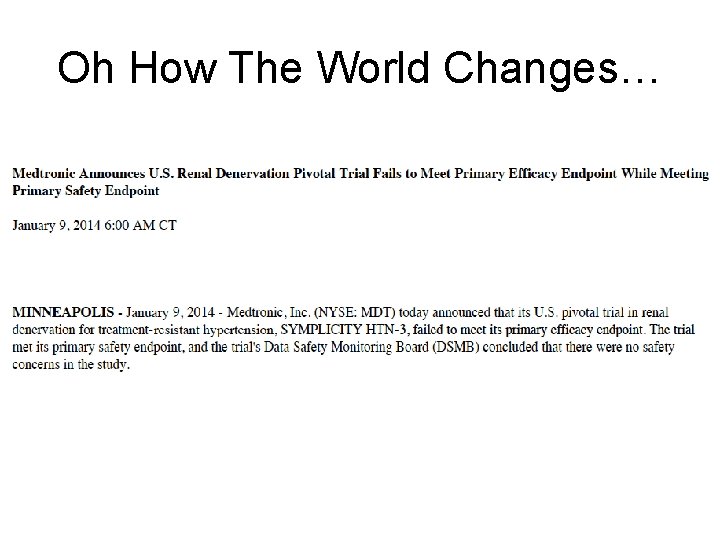 Oh How The World Changes…

Medtronic Announces U.S. Renal Denervation Pivotal Trial Fails to Meet Primary Efficacy Endpoint While Meeting Primary Safety Endpoint

January 9, 2014 6:00 AM CT

MINNEAPOLIS - January 9, 2014 - Medtronic, Inc. (NYSE: MDT) today announced that its U.S. pivotal trial in renal denervation for treatment-resistant hypertension, SYMPLICITY HTN-3, failed to meet its primary efficacy endpoint. The trial met its primary safety endpoint, and the trial's Data Safety Monitoring Board (DSMB) concluded that there were no safety concerns in the study.